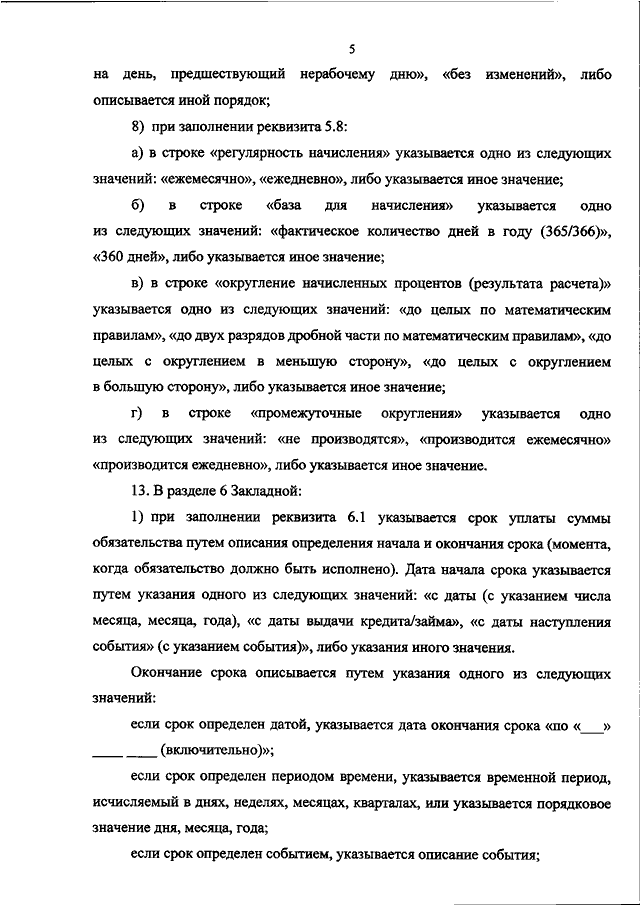 5

на день, предшествующий нерабочему дню», «без изменений», либо описывается иной порядок;

8) при заполнении реквизита 5.8:

а) в строке «регулярность начисления» указывается одно из следующих значений: «ежемесячно», «ежедневно», либо указывается иное значение;

б) в строке «база для начисления» указывается одно из следующих значений: «фактическое количество дней в году (365/366)», «360 дней», либо указывается иное значение;

в) в строке «округление начисленных процентов (результата расчета)» указывается одно из следующих значений: «до целых по математическим правилам», «до двух разрядов дробной части по математическим правилам», «до целых с округлением в меньшую сторону», «до целых с округлением в большую сторону», либо указывается иное значение;

г) в строке «промежуточные округления» указывается одно из следующих значений: «не производятся», «производится ежемесячно» «производится ежедневно», либо указывается иное значение.

13. В разделе 6 Закладной:

1) при заполнении реквизита 6.1 указывается срок уплаты суммы обязательства путем описания определения начала и окончания срока (момента, когда обязательство должно быть исполнено). Дата начала срока указывается путем указания одного из следующих значений: «с даты (с указанием числа месяца, месяца, года), «с даты выдачи кредита/займа», «с даты наступления события» (с указанием события)», либо указания иного значения.

Окончание срока описывается путем указания одного из следующих значений:

если срок определен датой, указывается дата окончания срока «по «___» ____ ____ (включительно)»;

если срок определен периодом времени, указывается временной период, исчисляемый в днях, неделях, месяцах, кварталах, или указывается порядковое значение дня, месяца, года;

если срок определен событием, указывается описание события;